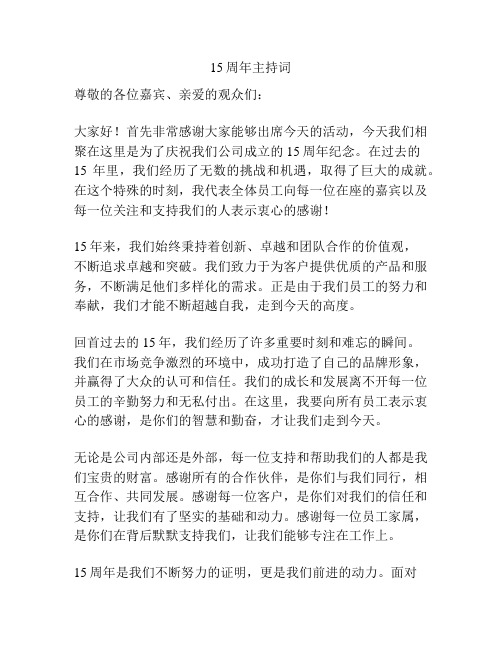 15周年主持词

尊敬的各位嘉宾、亲爱的观众们：

大家好！首先非常感谢大家能够出席今天的活动，今天我们相聚在这里是为了庆祝我们公司成立的15周年纪念。在过去的15 年里，我们经历了无数的挑战和机遇，取得了巨大的成就。在这个特殊的时刻，我代表全体员工向每一位在座的嘉宾以及每一位关注和支持我们的人表示衷心的感谢！

15年来，我们始终秉持着创新、卓越和团队合作的价值观，不断追求卓越和突破。我们致力于为客户提供优质的产品和服务，不断满足他们多样化的需求。正是由于我们员工的努力和奉献，我们才能不断超越自我，走到今天的高度。

回首过去的15年，我们经历了许多重要时刻和难忘的瞬间。我们在市场竞争激烈的环境中，成功打造了自己的品牌形象，并赢得了大众的认可和信任。我们的成长和发展离不开每一位员工的辛勤努力和无私付出。在这里，我要向所有员工表示衷心的感谢，是你们的智慧和勤奋，才让我们走到今天。

无论是公司内部还是外部，每一位支持和帮助我们的人都是我们宝贵的财富。感谢所有的合作伙伴，是你们与我们同行，相互合作、共同发展。感谢每一位客户，是你们对我们的信任和支持，让我们有了坚实的基础和动力。感谢每一位员工家属，是你们在背后默默支持我们，让我们能够专注在工作上。

15周年是我们不断努力的证明，更是我们前进的动力。面对